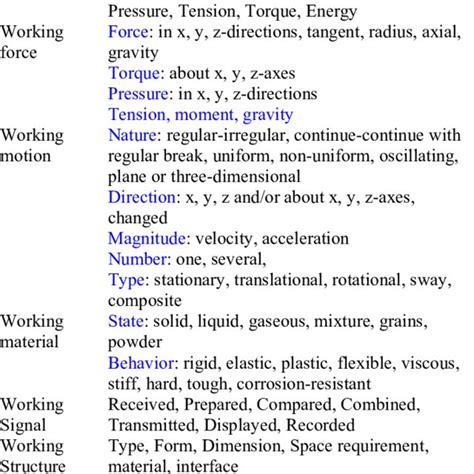 |  | Pressure, Tension, Torque, Energy |
|---|---|
| Working force | Force: in x, y, z-directions, tangent, radius, axial, gravity<br>Torque: about x, y, z-axes<br>Pressure: in x, y, z-directions<br>Tension, moment, gravity |
| Working motion | Nature: regular-irregular, continue-continue with regular break, uniform, non-uniform, oscillating, plane or three-dimensional<br>Direction: x, y, z and/or about x, y, z-axes, changed<br>Magnitude: velocity, acceleration<br>Number: one, several,<br>Type: stationary, translational, rotational, sway, composite |
| Working material | State: solid, liquid, gaseous, mixture, grains, powder<br>Behavior: rigid, elastic, plastic, flexible, viscous, stiff, hard, tough, corrosion-resistant |
| Working Signal | Received, Prepared, Compared, Combined, Transmitted, Displayed, Recorded |
| Working Structure | Type, Form, Dimension, Space requirement, material, interface |